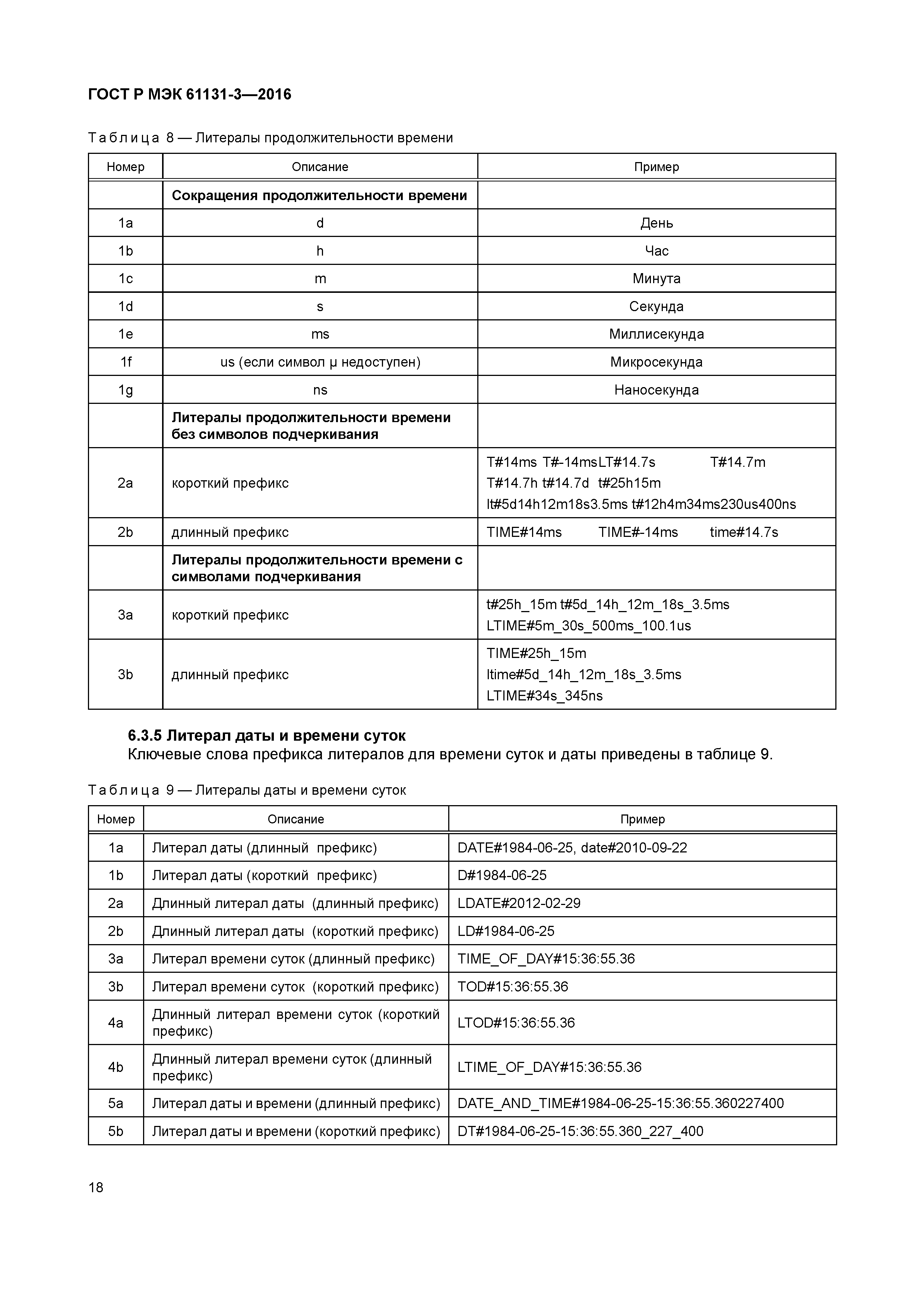 ГОСТ Р МЭК 61131-3—2016

Таблица 8 — Литералы продолжительности времени

| Номер | Описание | Пример |
|---|---|---|
| | **Сокращения продолжительности времени** | |
| 1a | d | День |
| 1b | h | Час |
| 1c | m | Минута |
| 1d | s | Секунда |
| 1e | ms | Миллисекунда |
| 1f | us (если символ μ недоступен) | Микросекунда |
| 1g | ns | Наносекунда |
| | **Литералы продолжительности времени без символов подчеркивания** | |
| 2a | короткий префикс | T#14ms T#-14msLT#14.7s T#14.7m T#14.7h t#14.7d t#25h15m lt#5d14h12m18s3.5ms t#12h4m34ms230us400ns |
| 2b | длинный префикс | TIME#14ms TIME#-14ms time#14.7s |
| | **Литералы продолжительности времени с символами подчеркивания** | |
| 3a | короткий префикс | t#25h_15m t#5d_14h_12m_18s_3.5ms LTIME#5m_30s_500ms_100.1us |
| 3b | длинный префикс | TIME#25h_15m ltime#5d_14h_12m_18s_3.5ms LTIME#34s_345ns |

**6.3.5 Литерал даты и времени суток**

Ключевые слова префикса литералов для времени суток и даты приведены в таблице 9.

Таблица 9 — Литералы даты и времени суток

| Номер | Описание | Пример |
|---|---|---|
| 1a | Литерал даты (длинный префикс) | DATE#1984-06-25, date#2010-09-22 |
| 1b | Литерал даты (короткий префикс) | D#1984-06-25 |
| 2a | Длинный литерал даты (длинный префикс) | LDATE#2012-02-29 |
| 2b | Длинный литерал даты (короткий префикс) | LD#1984-06-25 |
| 3a | Литерал времени суток (длинный префикс) | TIME_OF_DAY#15:36:55.36 |
| 3b | Литерал времени суток (короткий префикс) | TOD#15:36:55.36 |
| 4a | Длинный литерал времени суток (короткий префикс) | LTOD#15:36:55.36 |
| 4b | Длинный литерал времени суток (длинный префикс) | LTIME_OF_DAY#15:36:55.36 |
| 5a | Литерал даты и времени (длинный префикс) | DATE_AND_TIME#1984-06-25-15:36:55.360227400 |
| 5b | Литерал даты и времени (короткий префикс) | DT#1984-06-25-15:36:55.360_227_400 |

18